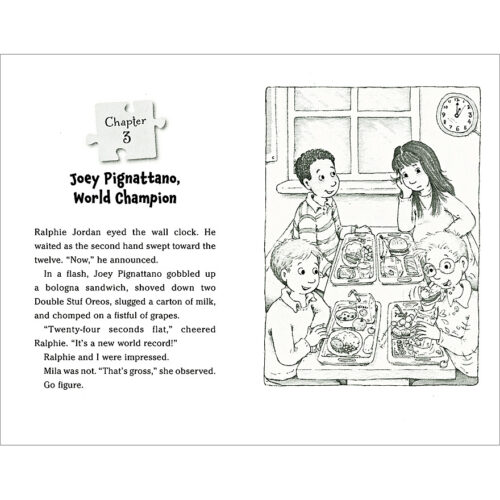 Chapter
3

Joey Pignattano,
World Champion

Ralphie Jordan eyed the wall clock. He waited as the second hand swept toward the twelve. "Now," he announced.

In a flash, Joey Pignattano gobbled up a bologna sandwich, shoved down two Double Stuf Oreos, slugged a carton of milk, and chomped on a fistful of grapes.

"Twenty-four seconds flat," cheered Ralphie. "It's a new world record!"

Ralphie and I were impressed.

Mila was not. "That's gross," she observed.

Go figure.